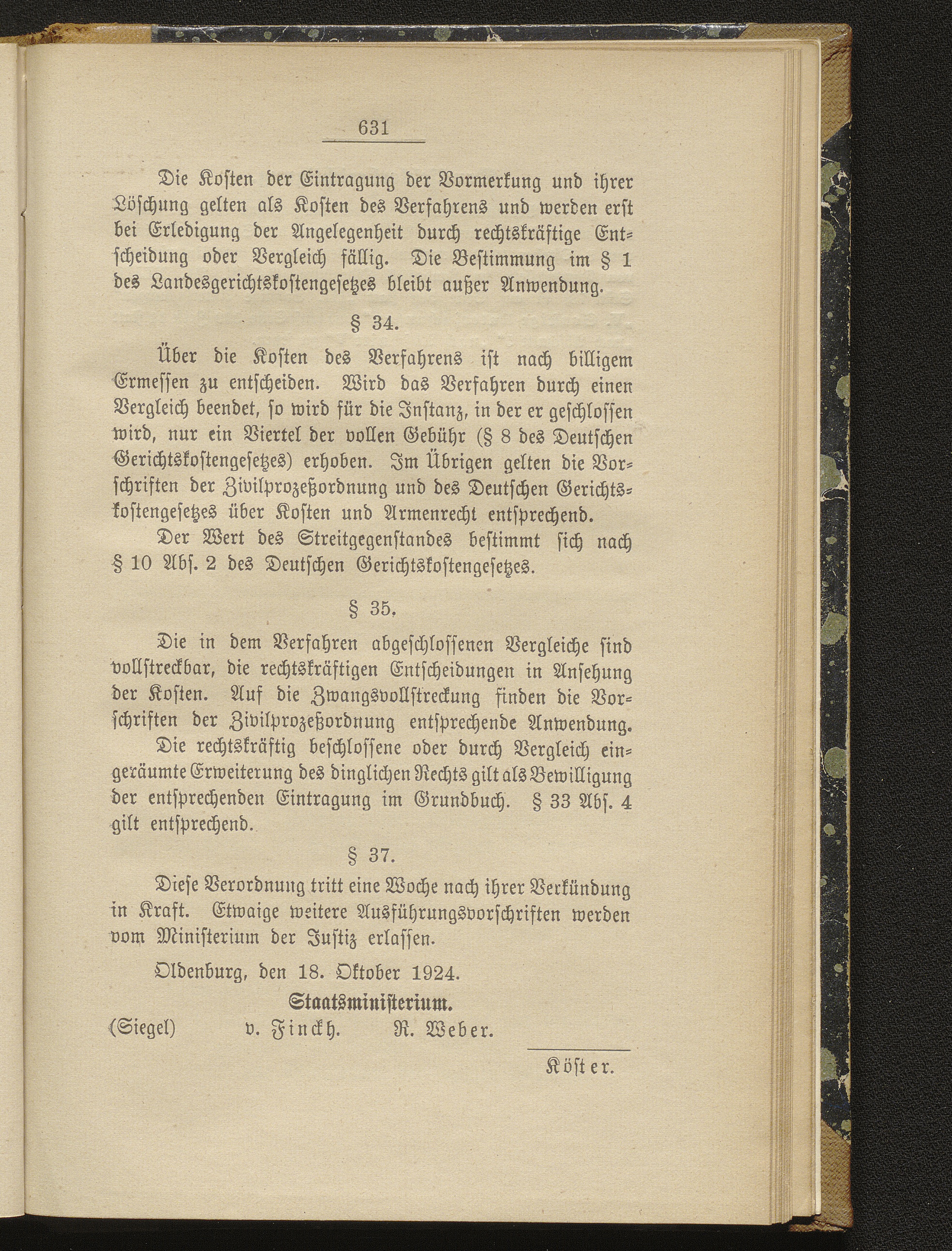 631

Die Kosten der Eintragung der Vormerkung und ihrer Löschung gelten als Kosten des Verfahrens und werden erst bei Erledigung der Angelegenheit durch rechtskräftige Entscheidung oder Vergleich fällig. Die Bestimmung im § 1 des Landesgerichtskostengesetzes bleibt außer Anwendung.

§ 34.

Über die Kosten des Verfahrens ist nach billigem Ermessen zu entscheiden. Wird das Verfahren durch einen Vergleich beendet, so wird für die Instanz, in der er geschlossen wird, nur ein Viertel der vollen Gebühr (§ 8 des Deutschen Gerichtskostengesetzes) erhoben. Im Übrigen gelten die Vorschriften der Zivilprozeßordnung und des Deutschen Gerichtskostengesetzes über Kosten und Armenrecht entsprechend.

Der Wert des Streitgegenstandes bestimmt sich nach § 10 Abs. 2 des Deutschen Gerichtskostengesetzes.

§ 35.

Die in dem Verfahren abgeschlossenen Vergleiche sind vollstreckbar, die rechtskräftigen Entscheidungen in Ansehung der Kosten. Auf die Zwangsvollstreckung finden die Vorschriften der Zivilprozeßordnung entsprechende Anwendung.

Die rechtskräftig beschlossene oder durch Vergleich eingeräumte Erweiterung des dinglichen Rechts gilt als Bewilligung der entsprechenden Eintragung im Grundbuch. § 33 Abs. 4 gilt entsprechend.

§ 37.

Diese Verordnung tritt eine Woche nach ihrer Verkündung in Kraft. Etwaige weitere Ausführungsvorschriften werden vom Ministerium der Justiz erlassen.

Oldenburg, den 18. Oktober 1924.

Staatsministerium.

(Siegel) v. Finckh. R. Weber.

Köster.